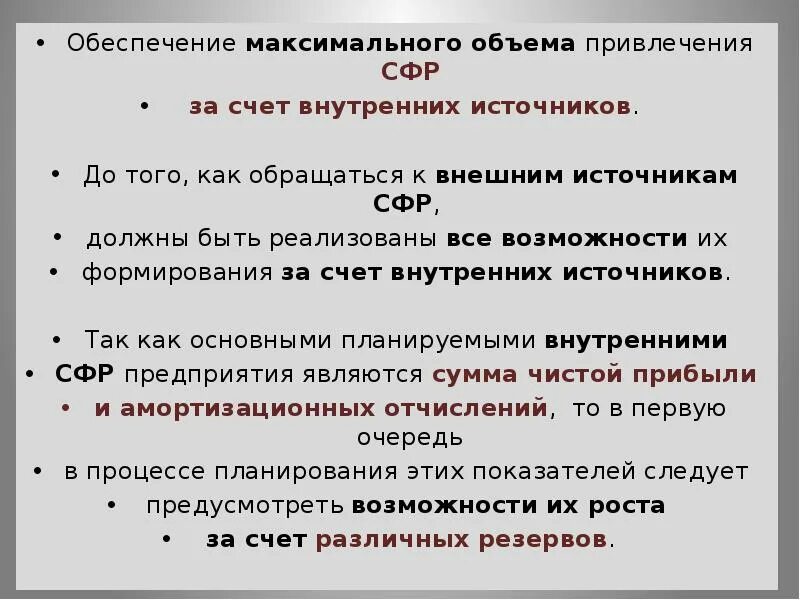 • Обеспечение максимального объема привлечения СФР
• за счет внутренних источников.

• До того, как обращаться к внешним источникам СФР,
• должны быть реализованы все возможности их
• формирования за счет внутренних источников.

• Так как основными планируемыми внутренними
• СФР предприятия являются сумма чистой прибыли
• и амортизационных отчислений, то в первую очередь
• в процессе планирования этих показателей следует
• предусмотреть возможности их роста
• за счет различных резервов.